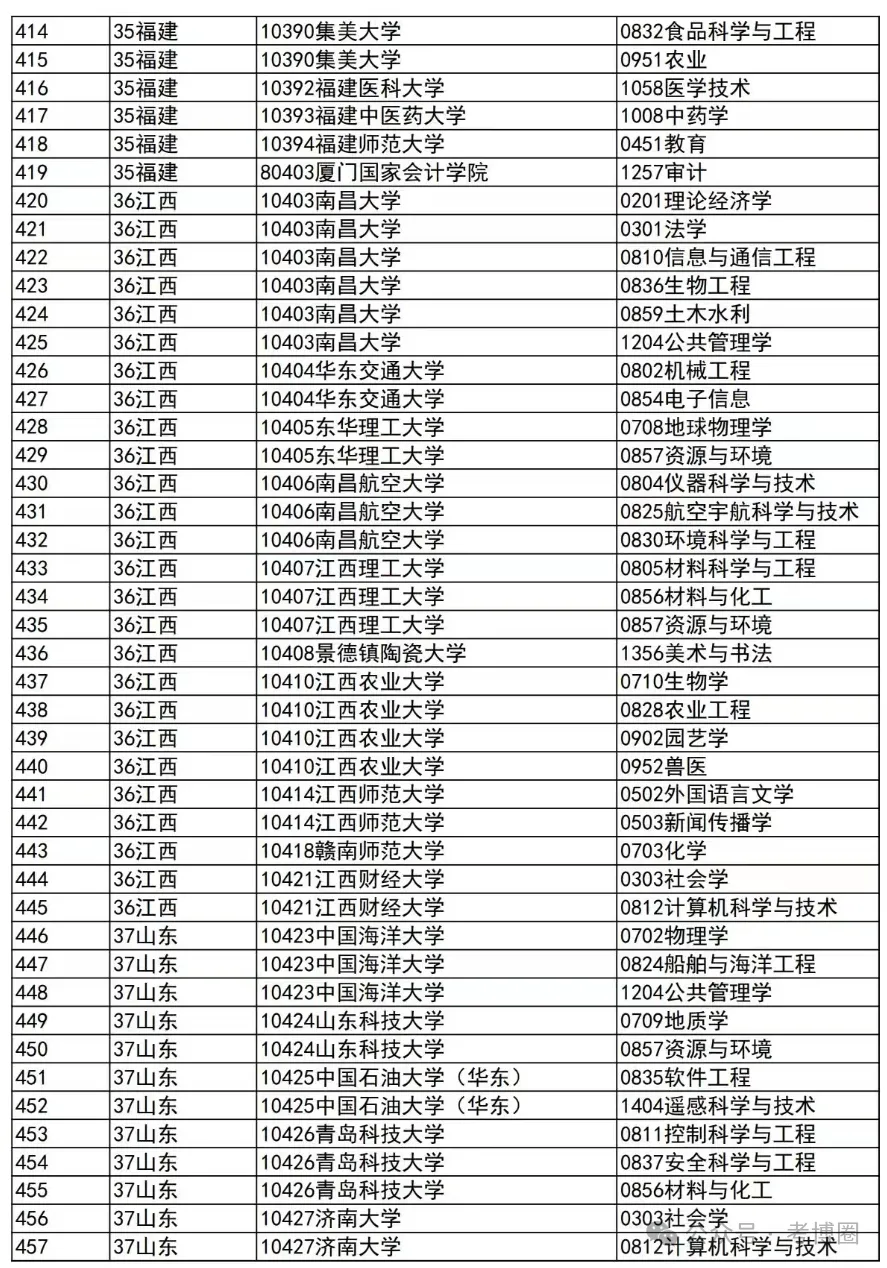 | 414 | 35福建 | 10390集美大学 | 0832食品科学与工程 |
|---|---|---|---|
| 415 | 35福建 | 10390集美大学 | 0951农业 |
| 416 | 35福建 | 10392福建医科大学 | 1058医学技术 |
| 417 | 35福建 | 10393福建中医药大学 | 1008中药学 |
| 418 | 35福建 | 10394福建师范大学 | 0451教育 |
| 419 | 35福建 | 80403厦门国家会计学院 | 1257审计 |
| 420 | 36江西 | 10403南昌大学 | 0201理论经济学 |
| 421 | 36江西 | 10403南昌大学 | 0301法学 |
| 422 | 36江西 | 10403南昌大学 | 0810信息与通信工程 |
| 423 | 36江西 | 10403南昌大学 | 0836生物工程 |
| 424 | 36江西 | 10403南昌大学 | 0859土木水利 |
| 425 | 36江西 | 10403南昌大学 | 1204公共管理学 |
| 426 | 36江西 | 10404华东交通大学 | 0802机械工程 |
| 427 | 36江西 | 10404华东交通大学 | 0854电子信息 |
| 428 | 36江西 | 10405东华理工大学 | 0708地球物理学 |
| 429 | 36江西 | 10405东华理工大学 | 0857资源与环境 |
| 430 | 36江西 | 10406南昌航空大学 | 0804仪器科学与技术 |
| 431 | 36江西 | 10406南昌航空大学 | 0825航空宇航科学与技术 |
| 432 | 36江西 | 10406南昌航空大学 | 0830环境科学与工程 |
| 433 | 36江西 | 10407江西理工大学 | 0805材料科学与工程 |
| 434 | 36江西 | 10407江西理工大学 | 0856材料与化工 |
| 435 | 36江西 | 10407江西理工大学 | 0857资源与环境 |
| 436 | 36江西 | 10408景德镇陶瓷大学 | 1356美术与书法 |
| 437 | 36江西 | 10410江西农业大学 | 0710生物学 |
| 438 | 36江西 | 10410江西农业大学 | 0828农业工程 |
| 439 | 36江西 | 10410江西农业大学 | 0902园艺学 |
| 440 | 36江西 | 10410江西农业大学 | 0952兽医 |
| 441 | 36江西 | 10414江西师范大学 | 0502外国语言文学 |
| 442 | 36江西 | 10414江西师范大学 | 0503新闻传播学 |
| 443 | 36江西 | 10418赣南师范大学 | 0703化学 |
| 444 | 36江西 | 10421江西财经大学 | 0303社会学 |
| 445 | 36江西 | 10421江西财经大学 | 0812计算机科学与技术 |
| 446 | 37山东 | 10423中国海洋大学 | 0702物理学 |
| 447 | 37山东 | 10423中国海洋大学 | 0824船舶与海洋工程 |
| 448 | 37山东 | 10423中国海洋大学 | 1204公共管理学 |
| 449 | 37山东 | 10424山东科技大学 | 0709地质学 |
| 450 | 37山东 | 10424山东科技大学 | 0857资源与环境 |
| 451 | 37山东 | 10425中国石油大学（华东） | 0835软件工程 |
| 452 | 37山东 | 10425中国石油大学（华东） | 1404遥感科学与技术 |
| 453 | 37山东 | 10426青岛科技大学 | 0811控制科学与工程 |
| 454 | 37山东 | 10426青岛科技大学 | 0837安全科学与工程 |
| 455 | 37山东 | 10426青岛科技大学 | 0856材料与化工 |
| 456 | 37山东 | 10427济南大学 | 0303社会学 |
| 457 | 37山东 | 10427济南大学 | 0812计算机科学与技术 |

公众号 · 考博圈